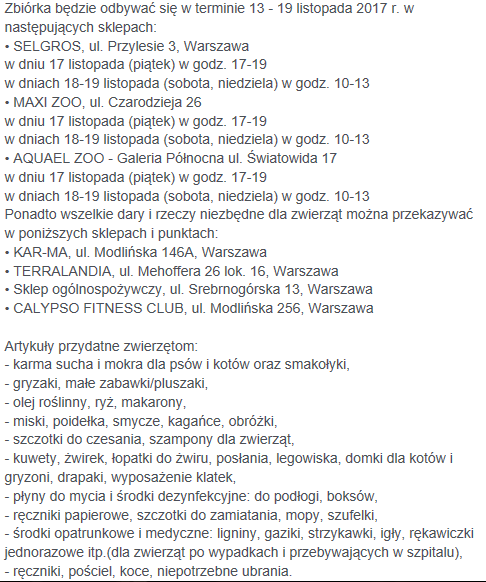 Zbiórka będzie odbywać się w terminie 13 - 19 listopada 2017 r. w następujących sklepach:
• SELGROS, ul. Przylesie 3, Warszawa
w dniu 17 listopada (piątek) w godz. 17-19
w dniach 18-19 listopada (sobota, niedziela) w godz. 10-13
• MAXI ZOO, ul. Czarodzieja 26
w dniu 17 listopada (piątek) w godz. 17-19
w dniach 18-19 listopada (sobota, niedziela) w godz. 10-13
• AQUAEL ZOO - Galeria Północna ul. Światowida 17
w dniu 17 listopada (piątek) w godz. 17-19
w dniach 18-19 listopada (sobota, niedziela) w godz. 10-13
Ponadto wszelkie dary i rzeczy niezbędne dla zwierząt można przekazywać w poniższych sklepach i punktach:
• KAR-MA, ul. Modlińska 146A, Warszawa
• TERRALANDIA, ul. Mehoffera 26 lok. 16, Warszawa
• Sklep ogólnospożywczy, ul. Srebrnogórska 13, Warszawa
• CALYPSO FITNESS CLUB, ul. Modlińska 256, Warszawa

Artykuły przydatne zwierzętom:
- karma sucha i mokra dla psów i kotów oraz smakołyki,
- gryzaki, małe zabawki/pluszaki,
- olej roślinny, ryż, makarony,
- miski, poidełka, smycze, kagańce, obróżki,
- szczotki do czesania, szampony dla zwierząt,
- kuwety, żwirek, łopatki do żwiru, posłania, legowiska, domki dla kotów i gryzoni, drapaki, wyposażenie klatek,
- płyny do mycia i środki dezynfekcyjne: do podłogi, boksów,
- ręczniki papierowe, szczotki do zamiatania, mopy, szufelki,
- środki opatrunkowe i medyczne: ligniny, gaziki, strzykawki, igły, rękawiczki jednorazowe itp.(dla zwierząt po wypadkach i przebywających w szpitalu),
- ręczniki, pościel, koce, niepotrzebne ubrania.